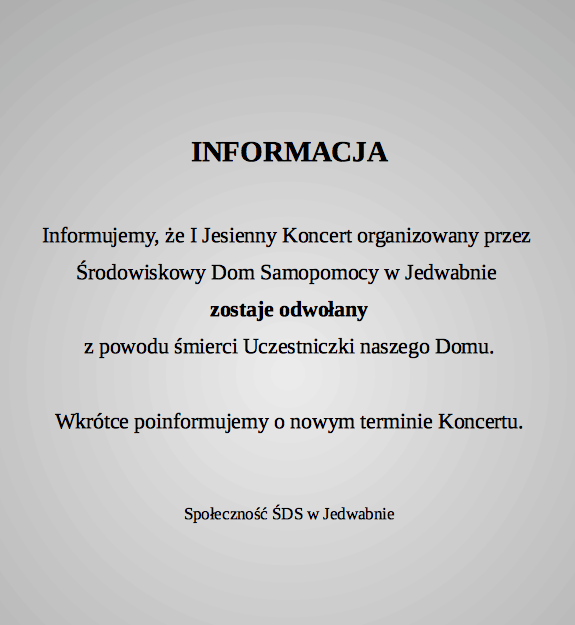 INFORMACJA

Informujemy, że I Jesienny Koncert organizowany przez Środowiskowy Dom Samopomocy w Jedwabnie zostaje odwołany z powodu śmierci Uczestniczki naszego Domu.

Wkrótce poinformujemy o nowym terminie Koncertu.

Społeczność ŚDS w Jedwabnie